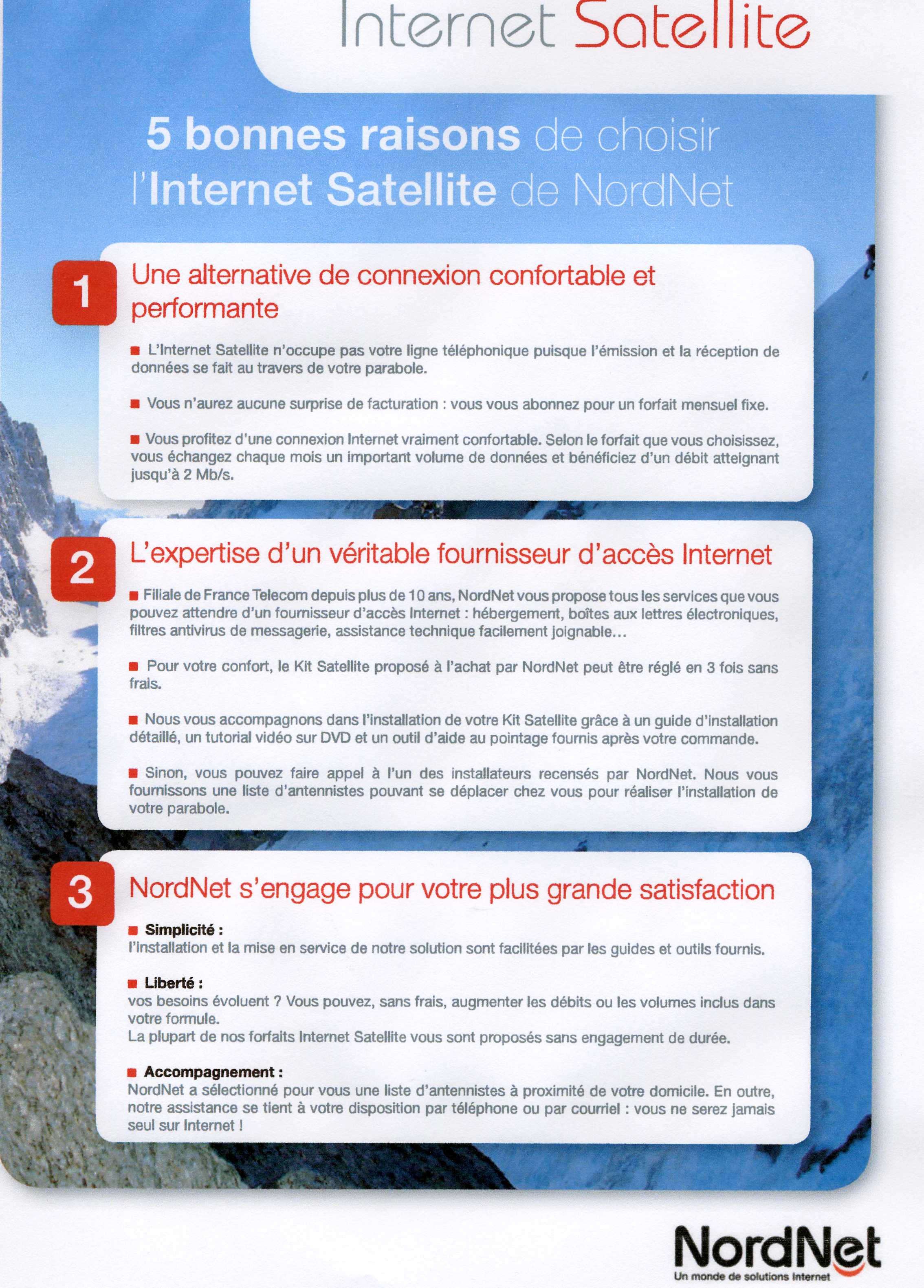 Internet Satellite

5 bonnes raisons de choisir l'Internet Satellite de NordNet

1

Une alternative de connexion confortable et performante

■ L'Internet Satellite n'occupe pas votre ligne téléphonique puisque l'émission et la réception de données se fait au travers de votre parabole.

■ Vous n'aurez aucune surprise de facturation : vous vous abonnez pour un forfait mensuel fixe.

■ Vous profitez d'une connexion Internet vraiment confortable. Selon le forfait que vous choisissez, vous échangez chaque mois un important volume de données et bénéficiez d'un débit atteignant jusqu'à 2 Mb/s.

2

L'expertise d'un véritable fournisseur d'accès Internet

■ Filiale de France Telecom depuis plus de 10 ans, NordNet vous propose tous les services que vous pouvez attendre d'un fournisseur d'accès Internet : hébergement, boîtes aux lettres électroniques, filtres antivirus de messagerie, assistance technique facilement joignable...

■ Pour votre confort, le Kit Satellite proposé à l'achat par NordNet peut être réglé en 3 fois sans frais.

■ Nous vous accompagnons dans l'installation de votre Kit Satellite grâce à un guide d'installation détaillé, un tutorial vidéo sur DVD et un outil d'aide au pointage fournis après votre commande.

■ Sinon, vous pouvez faire appel à l'un des installateurs recensés par NordNet. Nous vous fournissons une liste d'antennistes pouvant se déplacer chez vous pour réaliser l'installation de votre parabole.

3

NordNet s'engage pour votre plus grande satisfaction

■ Simplicité :
l'installation et la mise en service de notre solution sont facilitées par les guides et outils fournis.

■ Liberté :
vos besoins évoluent ? Vous pouvez, sans frais, augmenter les débits ou les volumes inclus dans votre formule.
La plupart de nos forfaits Internet Satellite vous sont proposés sans engagement de durée.

■ Accompagnement :
NordNet a sélectionné pour vous une liste d'antennistes à proximité de votre domicile. En outre, notre assistance se tient à votre disposition par téléphone ou par courriel : vous ne serez jamais seul sur Internet !

NordNet
Un monde de solutions Internet